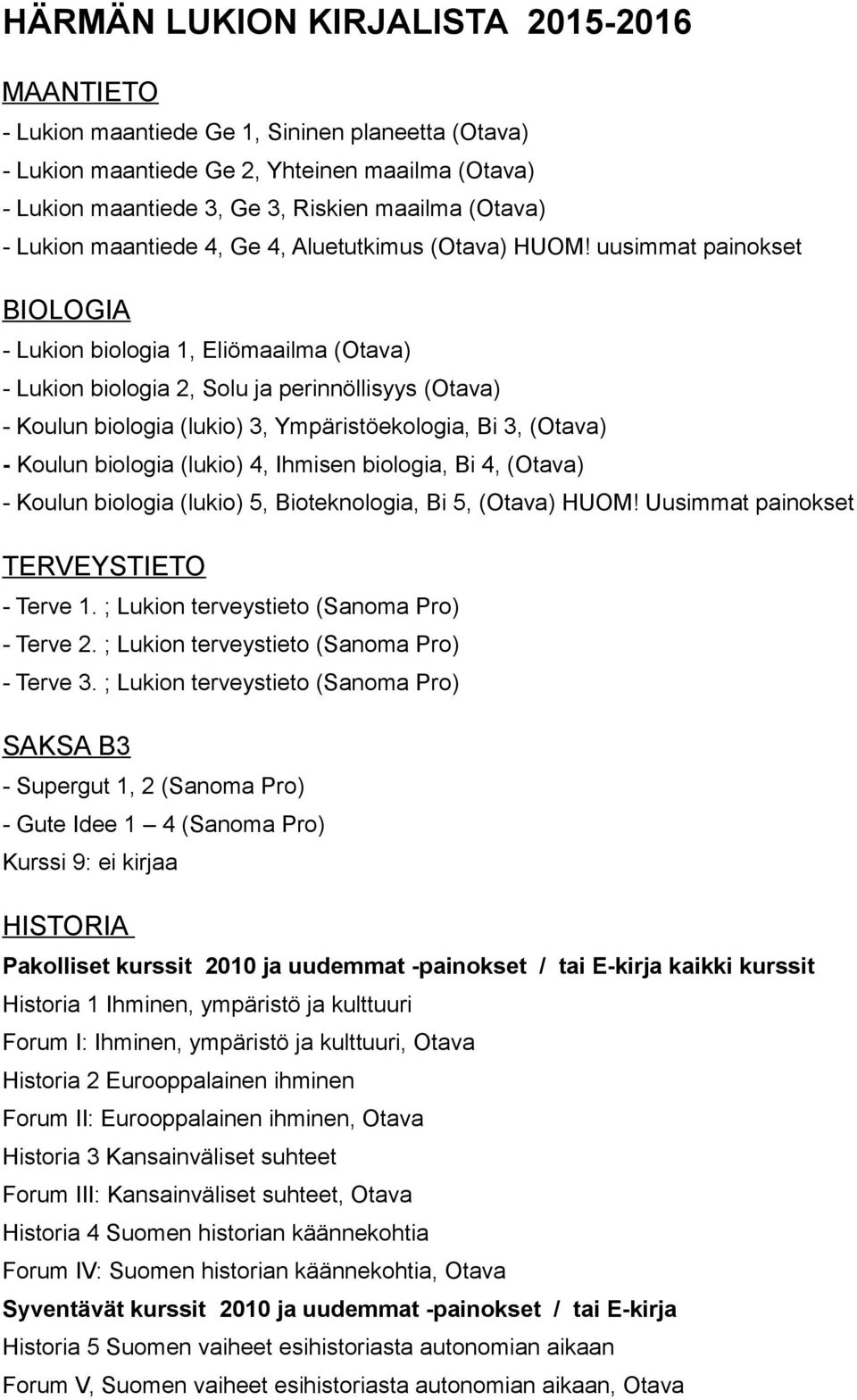 HÄRMÄN LUKION KIRJALISTA 2015-2016

MAANTIETO

- Lukion maantiede Ge 1, Sininen planeetta (Otava)
- Lukion maantiede Ge 2, Yhteinen maailma (Otava)
- Lukion maantiede 3, Ge 3, Riskien maailma (Otava)
- Lukion maantiede 4, Ge 4, Aluetutkimus (Otava) HUOM! uusimmat painokset

BIOLOGIA

- Lukion biologia 1, Eliömaailma (Otava)
- Lukion biologia 2, Solu ja perinnöllisyys (Otava)
- Koulun biologia (lukio) 3, Ympäristöekologia, Bi 3, (Otava)
- Koulun biologia (lukio) 4, Ihmisen biologia, Bi 4, (Otava)
- Koulun biologia (lukio) 5, Bioteknologia, Bi 5, (Otava) HUOM! Uusimmat painokset

TERVEYSTIETO

- Terve 1. ; Lukion terveystieto (Sanoma Pro)
- Terve 2. ; Lukion terveystieto (Sanoma Pro)
- Terve 3. ; Lukion terveystieto (Sanoma Pro)

SAKSA B3

- Supergut 1, 2 (Sanoma Pro)
- Gute Idee 1 – 4 (Sanoma Pro)
Kurssi 9: ei kirjaa

HISTORIA

Pakolliset kurssit 2010 ja uudemmat -painokset / tai E-kirja kaikki kurssit
Historia 1 Ihminen, ympäristö ja kulttuuri
Forum I: Ihminen, ympäristö ja kulttuuri, Otava
Historia 2 Eurooppalainen ihminen
Forum II: Eurooppalainen ihminen, Otava
Historia 3 Kansainväliset suhteet
Forum III: Kansainväliset suhteet, Otava
Historia 4 Suomen historian käännekohtia
Forum IV: Suomen historian käännekohtia, Otava
Syventävät kurssit 2010 ja uudemmat -painokset / tai E-kirja
Historia 5 Suomen vaiheet esihistoriasta autonomian aikaan
Forum V, Suomen vaiheet esihistoriasta autonomian aikaan, Otava